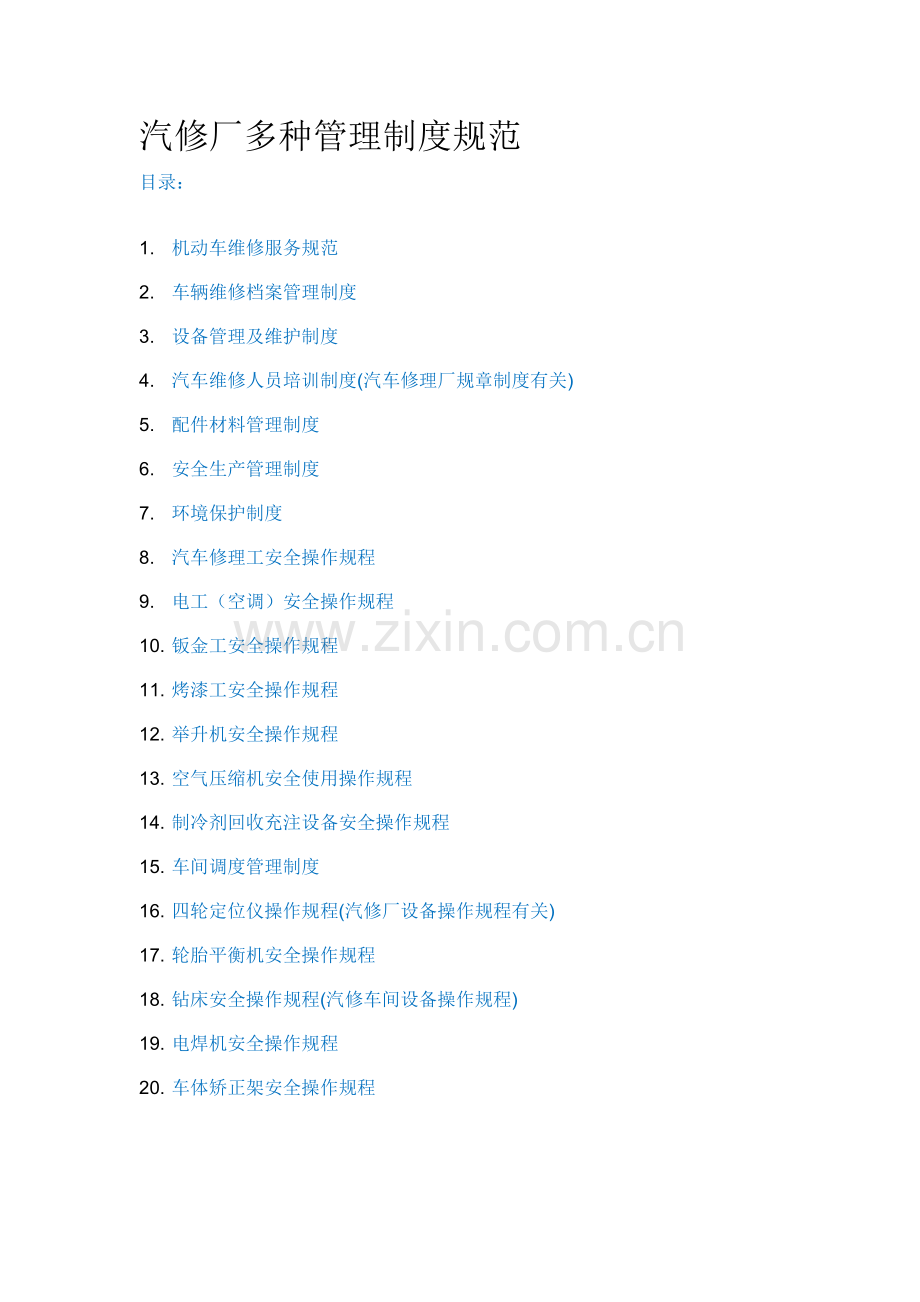 汽修厂多种管理制度规范

目录：

1.机动车维修服务规范

2.车辆维修档案管理制度

3.设备管理及维护制度

4.汽车维修人员培训制度(汽车修理厂规章制度有关)

5.配件材料管理制度

6.安全生产管理制度

7.环境保护制度

8.汽车修理工安全操作规程

9.电工（空调）安全操作规程

10.钣金工安全操作规程

11.烤漆工安全操作规程

12.举升机安全操作规程

13.空气压缩机安全使用操作规程

14.制冷剂回收充注设备安全操作规程

15.车间调度管理制度

16.四轮定位仪操作规程(汽修厂设备操作规程有关)

17.轮胎平衡机安全操作规程

18.钻床安全操作规程(汽修车间设备操作规程)

19.电焊机安全操作规程

20.车体矫正架安全操作规程

www.zixin.com.cn